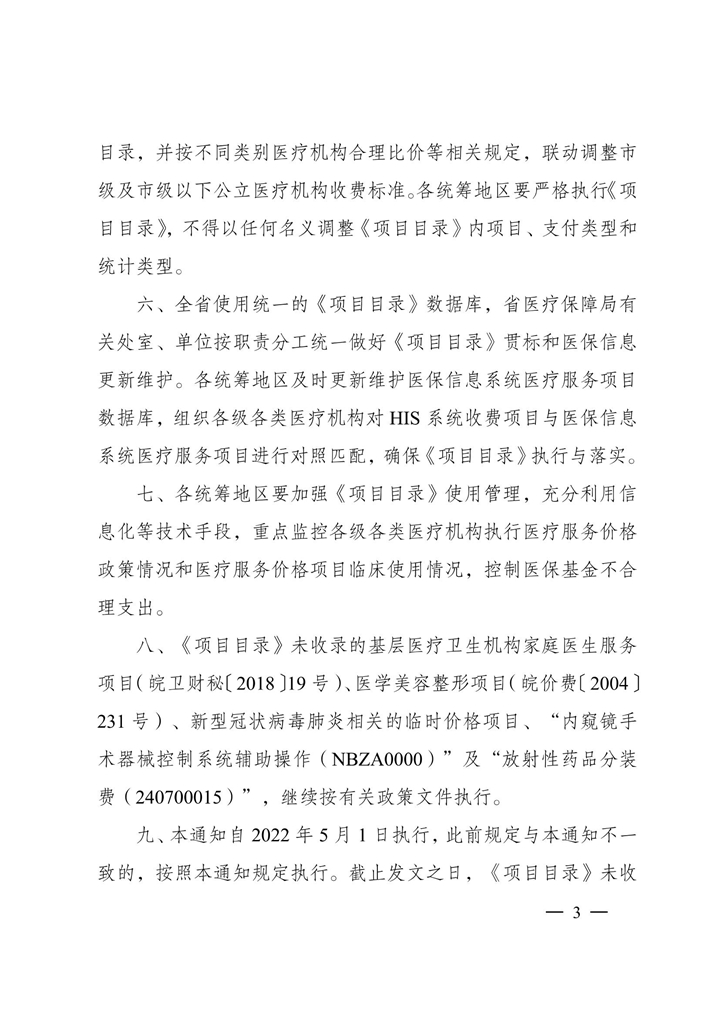 目录，并按不同类别医疗机构合理比价等相关规定，联动调整市级及市级以下公立医疗机构收费标准。各统筹地区要严格执行《项目目录》，不得以任何名义调整《项目目录》内项目、支付类型和统计类型。

六、全省使用统一的《项目目录》数据库，省医疗保障局有关处室、单位按职责分工统一做好《项目目录》贯标和医保信息更新维护。各统筹地区及时更新维护医保信息系统医疗服务项目数据库，组织各级各类医疗机构对HIS系统收费项目与医保信息系统医疗服务项目进行对照匹配，确保《项目目录》执行与落实。

七、各统筹地区要加强《项目目录》使用管理，充分利用信息化等技术手段，重点监控各级各类医疗机构执行医疗服务价格政策情况和医疗服务价格项目临床使用情况，控制医保基金不合理支出。

八、《项目目录》未收录的基层医疗卫生机构家庭医生服务项目（皖卫财秘〔2018〕19号）、医学美容整形项目（皖价费〔2004〕231号）、新型冠状病毒肺炎相关的临时价格项目、“内窥镜手术器械控制系统辅助操作（NBZA0000）”及“放射性药品分装费（240700015）”，继续按有关政策文件执行。

九、本通知自2022年5月1日执行，此前规定与本通知不一致的，按照本通知规定执行。截止发文之日，《项目目录》未收

— 3 —